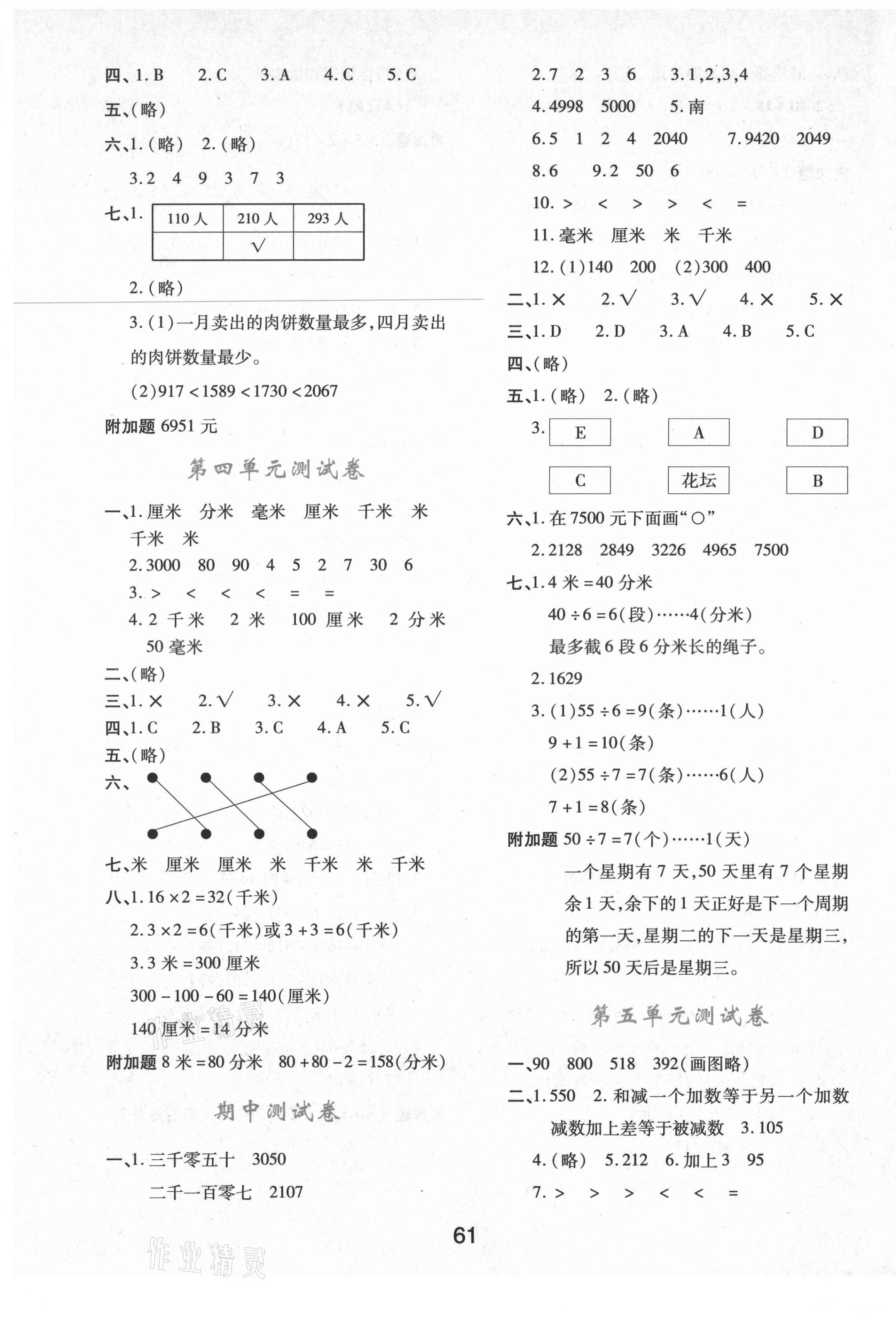 四、1. B　2. C　3. A　4. C　5. C
五、(略)
六、1. (略)　2. (略)
3. 2　4　9　3　7　3
七、1.

| 110 人 | 210 人 | 293 人 |
|---|---|---|
| | √ | |

2. (略)
3. (1)一月卖出的肉饼数量最多,四月卖出的肉饼数量最少。
(2)$917<1589<1730<2067$
附加题 6951 元

第四单元测试卷

一、1. 厘米　分米　毫米　厘米　千米　米　千米　米
2. 3000　80　90　4　5　2　7　30　6
3. >　<　<　<　=　=
4. 2 千米　2 米　100 厘米　2 分米　50 毫米
二、(略)
三、1. ×　2. √　3. ×　4. ×　5. √
四、1. C　2. B　3. C　4. A　5. C
五、(略)
六、
七、米　厘米　厘米　米　千米　米　千米
八、1. $16\times2=32$(千米)
2. $3\times2=6$(千米)或 $3+3=6$(千米)
3. 3 米 = 300 厘米
$300-100-60=140$(厘米)
140 厘米 = 14 分米
附加题 8 米 = 80 分米　$80+80-2=158$(分米)

期中测试卷

一、1. 三千零五十　3050
二千一百零七　2107
2. 7　2　3　6　3. 1,2,3,4
4. 4998　5000　5. 南
6. 5　1　2　4　2040　7. 9420　2049
8. 6　9. 2　50　6
10. >　<　>　>　<　=
11. 毫米　厘米　米　千米
12. (1)140　200　(2)300　400
二、1. ×　2. √　3. √　4. ×　5. ×
三、1. D　2. D　3. A　4. B　5. C
四、(略)
五、1. (略)　2. (略)
3. E　A　D
C　花坛　B
六、1. 在 7500 元下面画"○"
2. 2128　2849　3226　4965　7500
七、1. 4 米 = 40 分米
$40\div6=6$(段)……4(分米)
最多截 6 段 6 分米长的绳子。
2. 1629
3. (1)$55\div6=9$(条)……1(人)
$9+1=10$(条)
(2)$55\div7=7$(条)……6(人)
$7+1=8$(条)
附加题 $50\div7=7$(个)……1(天)
一个星期有 7 天,50 天里有 7 个星期余 1 天,余下的 1 天正好是下一个周期的第一天,星期二的下一天是星期三,所以 50 天后是星期三。

第五单元测试卷

一、90　800　518　392(画图略)
二、1. 550　2. 和减一个加数等于另一个加数　减数加上差等于被减数　3. 105
4. (略)　5. 212　6. 加上 3　95
7. >　>　>　<　<　=

61

作业精灵